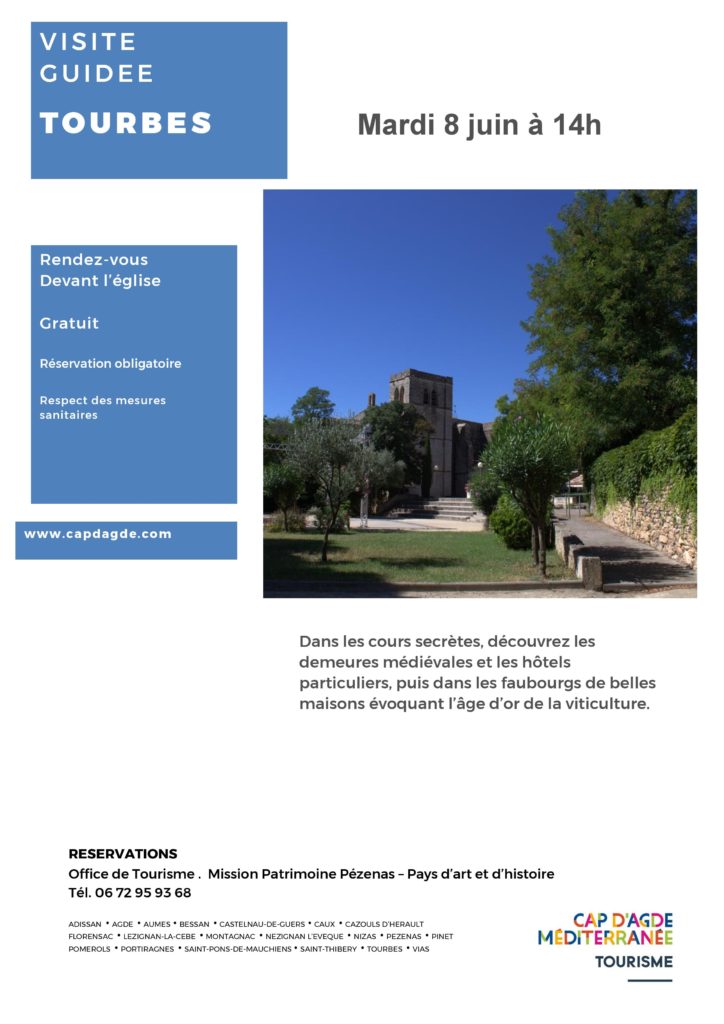 VISITE GUIDEE
TOURBES

Mardi 8 juin à 14h

Rendez-vous
Devant l'église

Gratuit

Réservation obligatoire

Respect des mesures sanitaires

www.capdagde.com

Dans les cours secrètes, découvrez les demeures médiévales et les hôtels particuliers, puis dans les faubourgs de belles maisons évoquant l'âge d'or de la viticulture.

RESERVATIONS
Office de Tourisme . Mission Patrimoine Pézenas – Pays d'art et d'histoire
Tél. 06 72 95 93 68

ADISSAN • AGDE • AUMES • BESSAN • CASTELNAU-DE-GUERS • CAUX • CAZOULS D'HERAULT FLORENSAC • LEZIGNAN-LA-CEBE • MONTAGNAC • NEZIGNAN L'EVEQUE • NIZAS • PEZENAS • PINET POMEROLS • PORTIRAGNES • SAINT-PONS-DE-MAUCHIENS • SAINT-THIBERY • TOURBES • VIAS

CAP D'AGDE MÉDITERRANÉE
TOURISME